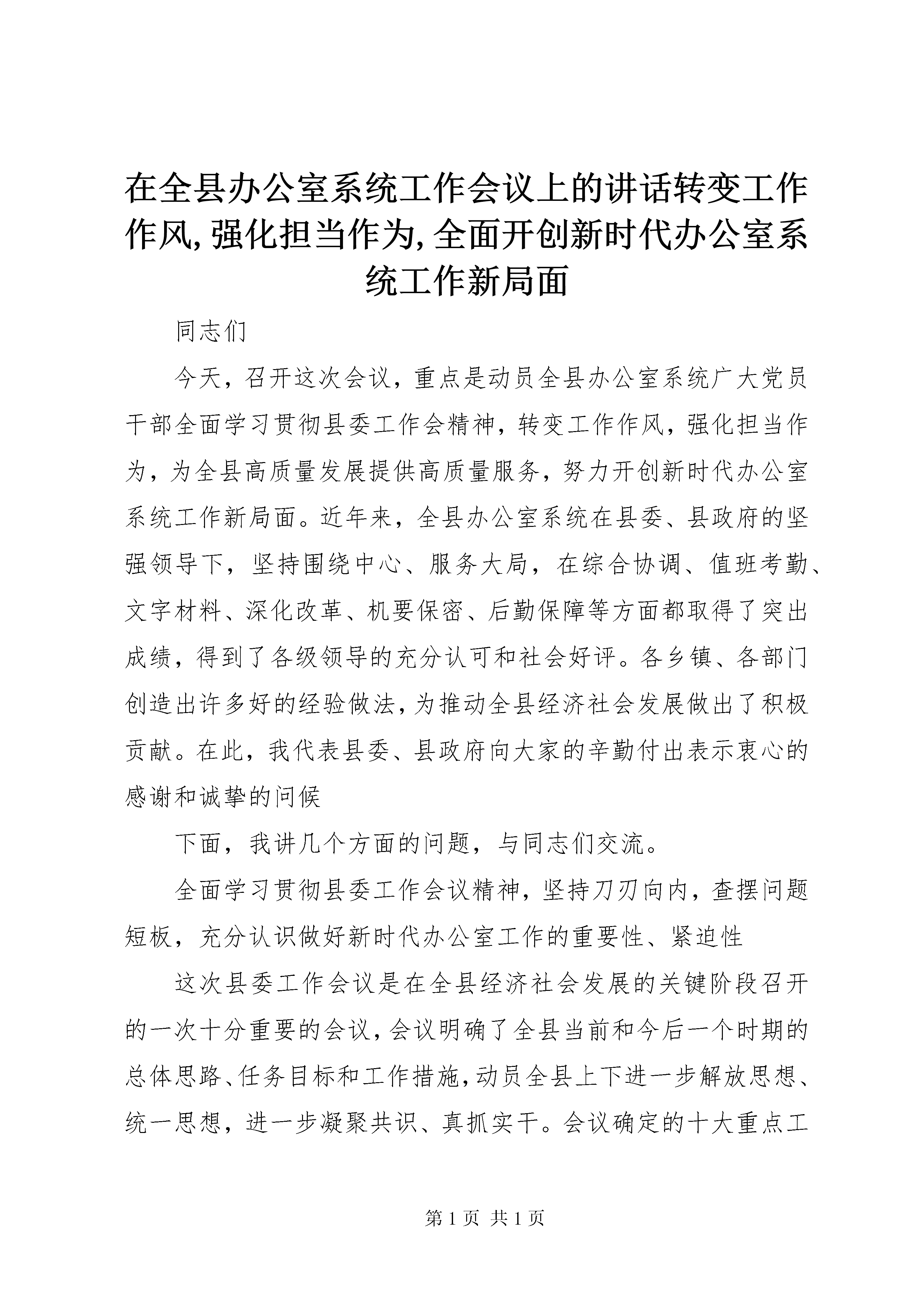 在全县办公室系统工作会议上的讲话转变工作作风,强化担当作为,全面开创新时代办公室系统工作新局面

同志们

今天，召开这次会议，重点是动员全县办公室系统广大党员干部全面学习贯彻县委工作会精神，转变工作作风，强化担当作为，为全县高质量发展提供高质量服务，努力开创新时代办公室系统工作新局面。近年来，全县办公室系统在县委、县政府的坚强领导下，坚持围绕中心、服务大局，在综合协调、值班考勤、文字材料、深化改革、机要保密、后勤保障等方面都取得了突出成绩，得到了各级领导的充分认可和社会好评。各乡镇、各部门创造出许多好的经验做法，为推动全县经济社会发展做出了积极贡献。在此，我代表县委、县政府向大家的辛勤付出表示衷心的感谢和诚挚的问候

下面，我讲几个方面的问题，与同志们交流。

全面学习贯彻县委工作会议精神，坚持刀刃向内，查摆问题短板，充分认识做好新时代办公室工作的重要性、紧迫性

这次县委工作会议是在全县经济社会发展的关键阶段召开的一次十分重要的会议，会议明确了全县当前和今后一个时期的总体思路、任务目标和工作措施，动员全县上下进一步解放思想、统一思想，进一步凝聚共识、真抓实干。会议确定的十大重点工

第1页 共1页